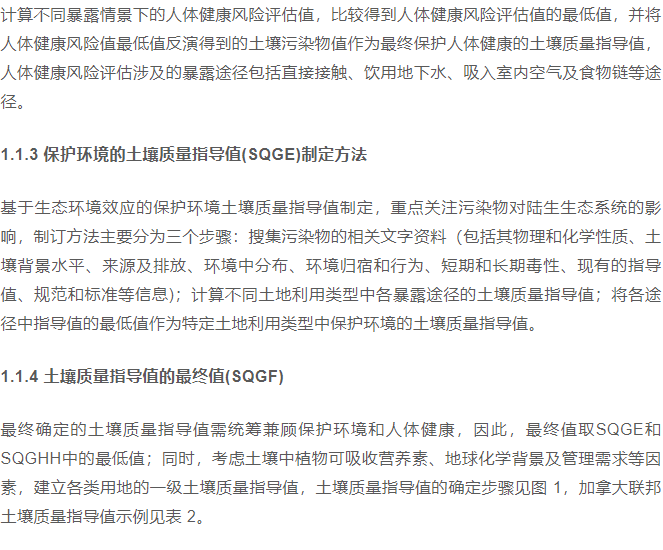 计算不同暴露情景下的人体健康风险评估值，比较得到人体健康风险评估值的最低值，并将人体健康风险值最低值反演得到的土壤污染物值作为最终保护人体健康的土壤质量指导值，人体健康风险评估涉及的暴露途径包括直接接触、饮用地下水、吸入室内空气及食物链等途径。

1.1.3 保护环境的土壤质量指导值(SQGE)制定方法

基于生态环境效应的保护环境土壤质量指导值制定，重点关注污染物对陆生生态系统的影响，制订方法主要分为三个步骤：搜集污染物的相关文字资料（包括其物理和化学性质、土壤背景水平、来源及排放、环境中分布、环境归宿和行为、短期和长期毒性、现有的指导值、规范和标准等信息)；计算不同土地利用类型中各暴露途径的土壤质量指导值；将各途径中指导值的最低值作为特定土地利用类型中保护环境的土壤质量指导值。

1.1.4 土壤质量指导值的最终值(SQGF)

最终确定的土壤质量指导值需统筹兼顾保护环境和人体健康，因此，最终值取SQGE和SQGHH中的最低值；同时，考虑土壤中植物可吸收营养素、地球化学背景及管理需求等因素，建立各类用地的一级土壤质量指导值，土壤质量指导值的确定步骤见图1，加拿大联邦土壤质量指导值示例见表2。